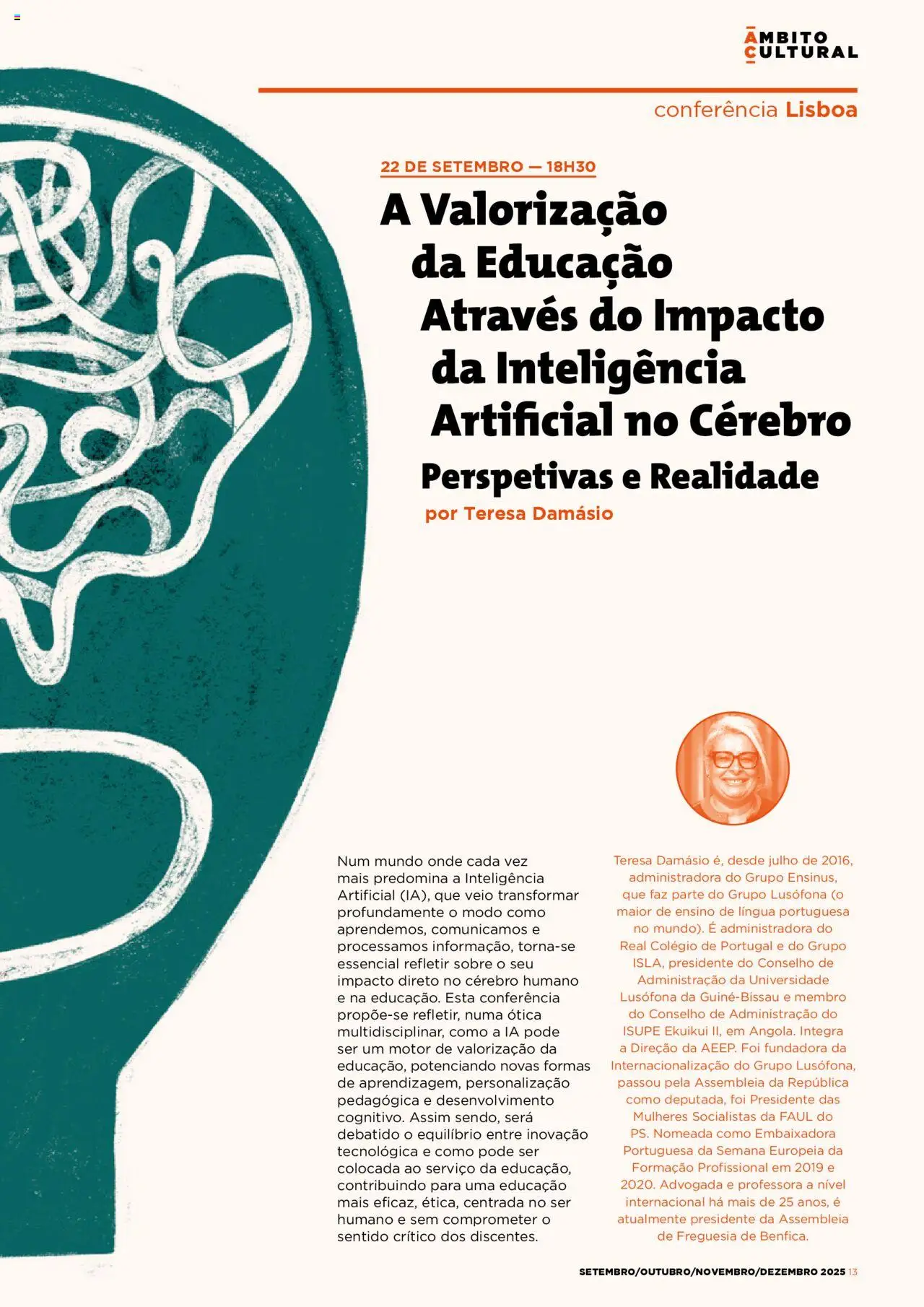 ÂMBITO CULTURAL

conferência Lisboa

22 DE SETEMBRO — 18H30

A Valorização da Educação Através do Impacto da Inteligência Artificial no Cérebro

Perspetivas e Realidade

por Teresa Damásio

Num mundo onde cada vez mais predomina a Inteligência Artificial (IA), que veio transformar profundamente o modo como aprendemos, comunicamos e processamos informação, torna-se essencial refletir sobre o seu impacto direto no cérebro humano e na educação. Esta conferência propõe-se refletir, numa ótica multidisciplinar, como a IA pode ser um motor de valorização da educação, potenciando novas formas de aprendizagem, personalização pedagógica e desenvolvimento cognitivo. Assim sendo, será debatido o equilíbrio entre inovação tecnológica e como pode ser colocada ao serviço da educação, contribuindo para uma educação mais eficaz, ética, centrada no ser humano e sem comprometer o sentido crítico dos discentes.

Teresa Damásio é, desde julho de 2016, administradora do Grupo Ensinus, que faz parte do Grupo Lusófona (o maior de ensino de língua portuguesa no mundo). É administradora do Real Colégio de Portugal e do Grupo ISLA, presidente do Conselho de Administração da Universidade Lusófona da Guiné-Bissau e membro do Conselho de Administração do ISUPE Ekuikui II, em Angola. Integra a Direção da AEEP. Foi fundadora da Internacionalização do Grupo Lusófona, passou pela Assembleia da República como deputada, foi Presidente das Mulheres Socialistas da FAUL do PS. Nomeada como Embaixadora Portuguesa da Semana Europeia da Formação Profissional em 2019 e 2020. Advogada e professora a nível internacional há mais de 25 anos, é atualmente presidente da Assembleia de Freguesia de Benfica.

SETEMBRO/OUTUBRO/NOVEMBRO/DEZEMBRO 2025 13